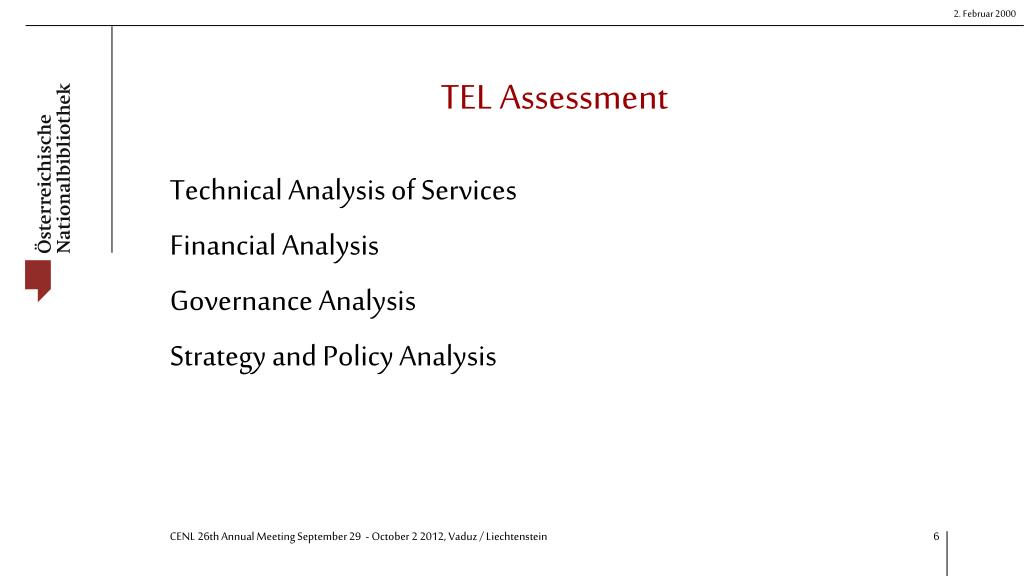 2. Februar 2000

Österreichische Nationalbibliothek

TEL Assessment

Technical Analysis of Services

Financial Analysis

Governance Analysis

Strategy and Policy Analysis

CENL 26th Annual Meeting September 29 - October 2 2012, Vaduz / Liechtenstein

6